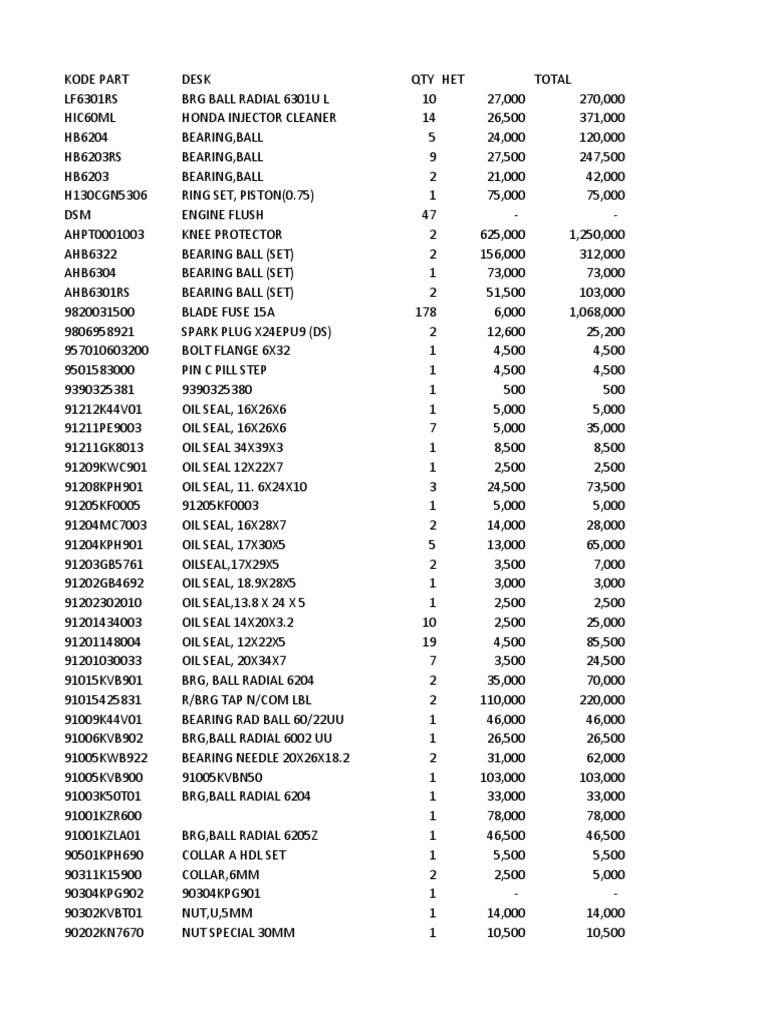 | KODE PART | DESK | QTY | HET | TOTAL |
|---|---|---|---|---|
| LF6301RS | BRG BALL RADIAL 6301U L | 10 | 27,000 | 270,000 |
| HIC60ML | HONDA INJECTOR CLEANER | 14 | 26,500 | 371,000 |
| HB6204 | BEARING,BALL | 5 | 24,000 | 120,000 |
| HB6203RS | BEARING,BALL | 9 | 27,500 | 247,500 |
| HB6203 | BEARING,BALL | 2 | 21,000 | 42,000 |
| H130CGN5306 | RING SET, PISTON(0.75) | 1 | 75,000 | 75,000 |
| DSM | ENGINE FLUSH | 47 | - | - |
| AHPT0001003 | KNEE PROTECTOR | 2 | 625,000 | 1,250,000 |
| AHB6322 | BEARING BALL (SET) | 2 | 156,000 | 312,000 |
| AHB6304 | BEARING BALL (SET) | 1 | 73,000 | 73,000 |
| AHB6301RS | BEARING BALL (SET) | 2 | 51,500 | 103,000 |
| 9820031500 | BLADE FUSE 15A | 178 | 6,000 | 1,068,000 |
| 9806958921 | SPARK PLUG X24EPU9 (DS) | 2 | 12,600 | 25,200 |
| 957010603200 | BOLT FLANGE 6X32 | 1 | 4,500 | 4,500 |
| 9501583000 | PIN C PILL STEP | 1 | 4,500 | 4,500 |
| 9390325381 | 9390325380 | 1 | 500 | 500 |
| 91212K44V01 | OIL SEAL, 16X26X6 | 1 | 5,000 | 5,000 |
| 91211PE9003 | OIL SEAL, 16X26X6 | 7 | 5,000 | 35,000 |
| 91211GK8013 | OIL SEAL 34X39X3 | 1 | 8,500 | 8,500 |
| 91209KWC901 | OIL SEAL 12X22X7 | 1 | 2,500 | 2,500 |
| 91208KPH901 | OIL SEAL, 11. 6X24X10 | 3 | 24,500 | 73,500 |
| 91205KF0005 | 91205KF0003 | 1 | 5,000 | 5,000 |
| 91204MC7003 | OIL SEAL, 16X28X7 | 2 | 14,000 | 28,000 |
| 91204KPH901 | OIL SEAL, 17X30X5 | 5 | 13,000 | 65,000 |
| 91203GB5761 | OILSEAL,17X29X5 | 2 | 3,500 | 7,000 |
| 91202GB4692 | OIL SEAL, 18.9X28X5 | 1 | 3,000 | 3,000 |
| 91202302010 | OIL SEAL,13.8 X 24 X 5 | 1 | 2,500 | 2,500 |
| 91201434003 | OIL SEAL 14X20X3.2 | 10 | 2,500 | 25,000 |
| 91201148004 | OIL SEAL, 12X22X5 | 19 | 4,500 | 85,500 |
| 91201030033 | OIL SEAL, 20X34X7 | 7 | 3,500 | 24,500 |
| 91015KVB901 | BRG, BALL RADIAL 6204 | 2 | 35,000 | 70,000 |
| 91015425831 | R/BRG TAP N/COM LBL | 2 | 110,000 | 220,000 |
| 91009K44V01 | BEARING RAD BALL 60/22UU | 1 | 46,000 | 46,000 |
| 91006KVB902 | BRG,BALL RADIAL 6002 UU | 1 | 26,500 | 26,500 |
| 91005KWB922 | BEARING NEEDLE 20X26X18.2 | 2 | 31,000 | 62,000 |
| 91005KVB900 | 91005KVBN50 | 1 | 103,000 | 103,000 |
| 91003K50T01 | BRG,BALL RADIAL 6204 | 1 | 33,000 | 33,000 |
| 91001KZR600 | | 1 | 78,000 | 78,000 |
| 91001KZLA01 | BRG,BALL RADIAL 6205Z | 1 | 46,500 | 46,500 |
| 90501KPH690 | COLLAR A HDL SET | 1 | 5,500 | 5,500 |
| 90311K15900 | COLLAR,6MM | 2 | 2,500 | 5,000 |
| 90304KPG902 | 90304KPG901 | 1 | - | - |
| 90302KVBT01 | NUT,U,5MM | 1 | 14,000 | 14,000 |
| 90202KN7670 | NUT SPECIAL 30MM | 1 | 10,500 | 10,500 |